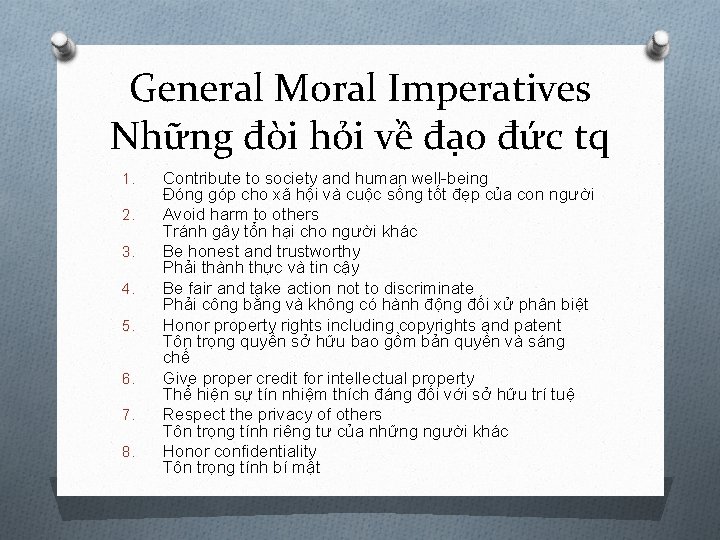 General Moral Imperatives
Những đòi hỏi về đạo đức tq

1. Contribute to society and human well-being
Đóng góp cho xã hội và cuộc sống tốt đẹp của con người
2. Avoid harm to others
Tránh gây tổn hại cho người khác
3. Be honest and trustworthy
Phải thành thực và tin cậy
4. Be fair and take action not to discriminate
Phải công bằng và không có hành động đối xử phân biệt
5. Honor property rights including copyrights and patent
Tôn trọng quyền sở hữu bao gồm bản quyền và sáng chế
6. Give proper credit for intellectual property
Thể hiện sự tín nhiệm thích đáng đối với sở hữu trí tuệ
7. Respect the privacy of others
Tôn trọng tính riêng tư của những người khác
8. Honor confidentiality
Tôn trọng tính bí mật